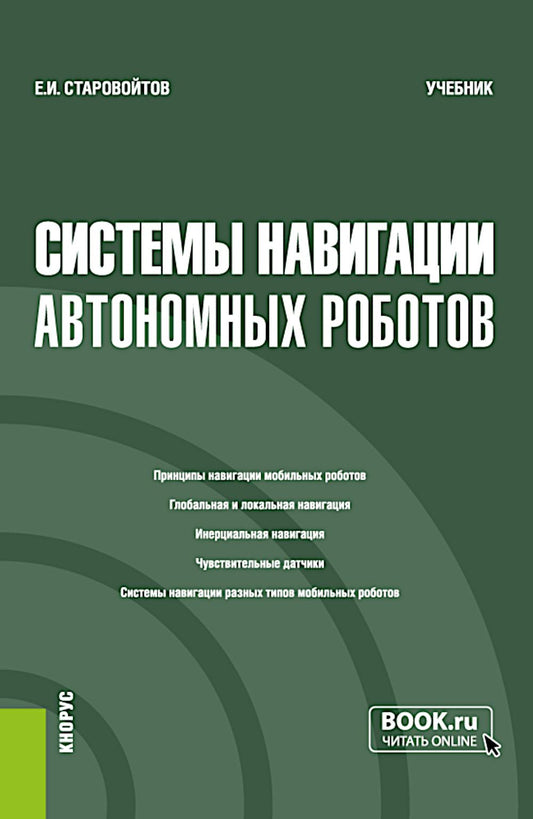 Е.И. СТАРОВОЙТОВ

УЧЕБНИК

СИСТЕМЫ НАВИГАЦИИ АВТОНОМНЫХ РОБОТОВ

Принципы навигации мобильных роботов

Глобальная и локальная навигация

Инерциальная навигация

Чувствительные датчики

Системы навигации разных типов мобильных роботов

КНОРУС

BOOK.ru
ЧИТАТЬ ONLINE